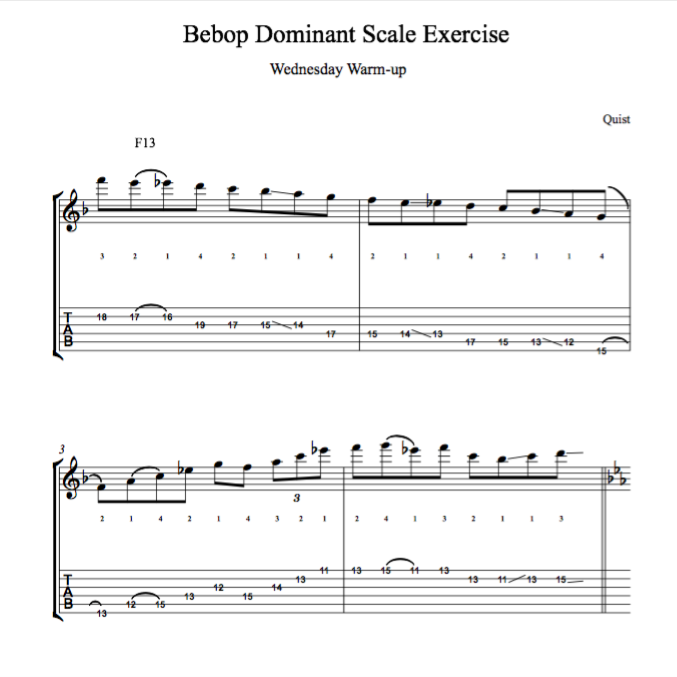 Bebop Dominant Scale Exercise

Wednesday Warm-up

Quist

F13

3 2 1 4 2 1 1 4 2 1 1 4 2 1 1 4

T
A
B

18 17 16 19 17 15 14 17 15 14 13 17 15 13 12 15

3

3

2 1 4 2 1 4 3 2 1 2 4 1 3 2 1 1 3

T
A
B

13 12 15 13 12 15 14 13 11 13 15 11 13 13 11 13 15